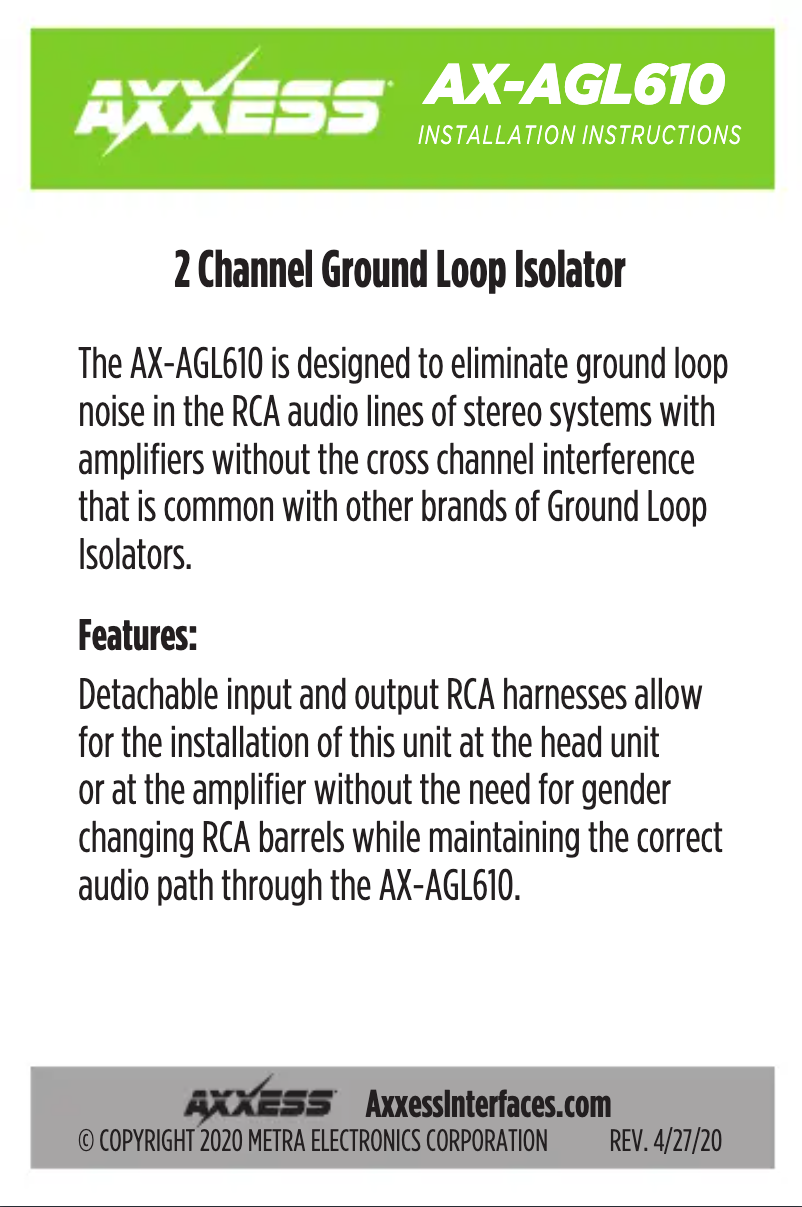 AXXESS

AX-AGL610
INSTALLATION INSTRUCTIONS

2 Channel Ground Loop Isolator

The AX-AGL610 is designed to eliminate ground loop noise in the RCA audio lines of stereo systems with amplifiers without the cross channel interference that is common with other brands of Ground Loop Isolators.

Features:

Detachable input and output RCA harnesses allow for the installation of this unit at the head unit or at the amplifier without the need for gender changing RCA barrels while maintaining the correct audio path through the AX-AGL610.

AXXESS AxxessInterfaces.com
© COPYRIGHT 2020 METRA ELECTRONICS CORPORATION REV. 4/27/20